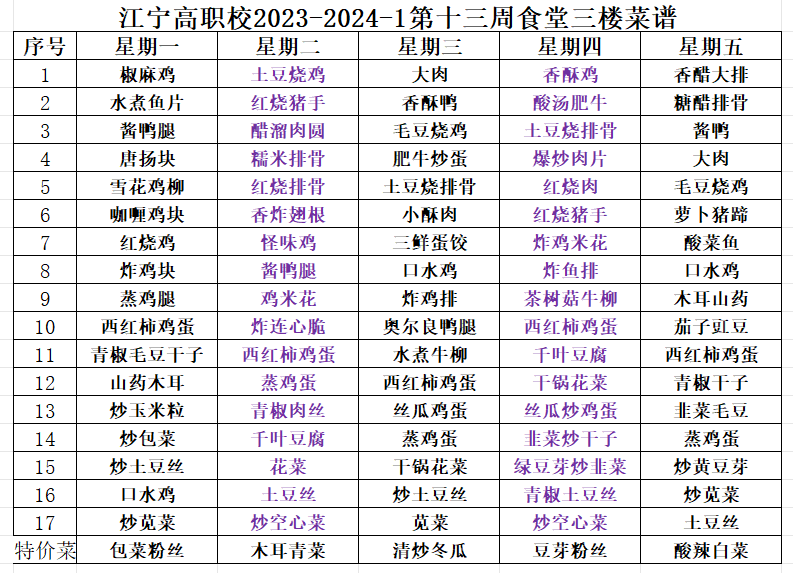 江宁高职校2023-2024-1第十三周食堂三楼菜谱

| 序号 | 星期一 | 星期二 | 星期三 | 星期四 | 星期五 |
|---|---|---|---|---|---|
| 1 | 椒麻鸡 | 土豆烧鸡 | 大肉 | 香酥鸡 | 香醋大排 |
| 2 | 水煮鱼片 | 红烧猪手 | 香酥鸭 | 酸汤肥牛 | 糖醋排骨 |
| 3 | 酱鸭腿 | 醋溜肉圆 | 毛豆烧鸡 | 土豆烧排骨 | 酱鸭 |
| 4 | 唐扬块 | 糯米排骨 | 肥牛炒蛋 | 爆炒肉片 | 大肉 |
| 5 | 雪花鸡柳 | 红烧排骨 | 土豆烧排骨 | 红烧肉 | 毛豆烧鸡 |
| 6 | 咖喱鸡块 | 香炸翅根 | 小酥肉 | 红烧猪手 | 萝卜猪蹄 |
| 7 | 红烧鸡 | 怪味鸡 | 三鲜蛋饺 | 炸鸡米花 | 酸菜鱼 |
| 8 | 炸鸡块 | 酱鸭腿 | 口水鸡 | 炸鱼排 | 口水鸡 |
| 9 | 蒸鸡腿 | 鸡米花 | 炸鸡排 | 茶树菇牛柳 | 木耳山药 |
| 10 | 西红柿鸡蛋 | 炸连心脆 | 奥尔良鸭腿 | 西红柿鸡蛋 | 茄子豇豆 |
| 11 | 青椒毛豆干子 | 西红柿鸡蛋 | 水煮牛柳 | 千叶豆腐 | 西红柿鸡蛋 |
| 12 | 山药木耳 | 蒸鸡蛋 | 西红柿鸡蛋 | 干锅花菜 | 青椒干子 |
| 13 | 炒玉米粒 | 青椒肉丝 | 丝瓜鸡蛋 | 丝瓜炒鸡蛋 | 韭菜毛豆 |
| 14 | 炒包菜 | 千叶豆腐 | 蒸鸡蛋 | 韭菜炒干子 | 蒸鸡蛋 |
| 15 | 炒土豆丝 | 花菜 | 干锅花菜 | 绿豆芽炒韭菜 | 炒黄豆芽 |
| 16 | 口水鸡 | 土豆丝 | 炒土豆丝 | 青椒土豆丝 | 炒苋菜 |
| 17 | 炒苋菜 | 炒空心菜 | 苋菜 | 炒空心菜 | 土豆丝 |
| 特价菜 | 包菜粉丝 | 木耳青菜 | 清炒冬瓜 | 豆芽粉丝 | 酸辣白菜 |